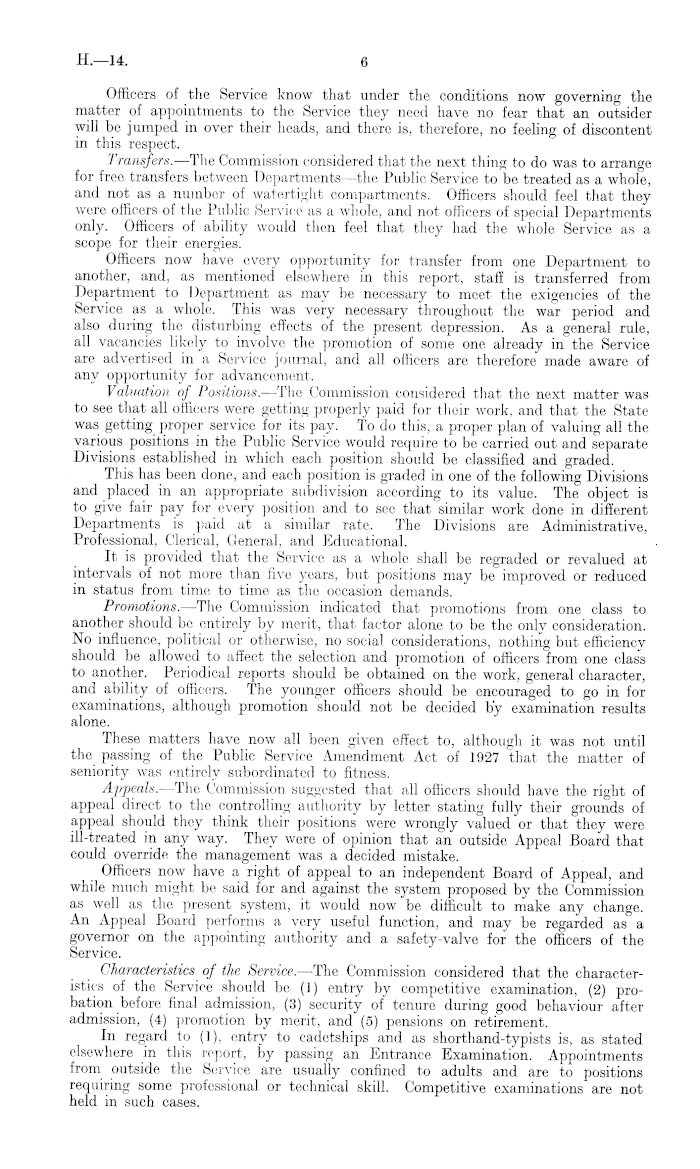 H.—14. 6

Officers of the Service know that under the conditions now governing the matter of appointments to the Service they need have no fear that an outsider will be jumped in over their heads, and there is, therefore, no feeling of discontent in this respect.

Transfers.—The Commission considered that the next thing to do was to arrange for free transfers between Departments—the Public Service to be treated as a whole, and not as a number of watertight compartments. Officers should feel that they were officers of the Public Service as a whole, and not officers of special Departments only. Officers of ability would then feel that they had the whole Service as a scope for their energies.

Officers now have every opportunity for transfer from one Department to another, and, as mentioned elsewhere in this report, staff is transferred from Department to Department as may be necessary to meet the exigencies of the Service as a whole. This was very necessary throughout the war period and also during the disturbing effects of the present depression. As a general rule, all vacancies likely to involve the promotion of some one already in the Service are advertised in a Service journal, and all officers are therefore made aware of any opportunity for advancement.

Valuation of Positions.—The Commission considered that the next matter was to see that all officers were getting properly paid for their work, and that the State was getting proper service for its pay. To do this, a proper plan of valuing all the various positions in the Public Service would require to be carried out and separate Divisions established in which each position should be classified and graded.

This has been done, and each position is graded in one of the following Divisions and placed in an appropriate subdivision according to its value. The object is to give fair pay for every position and to see that similar work done in different Departments is paid at a similar rate. The Divisions are Administrative, Professional, Clerical, General, and Educational.

It is provided that the Service as a whole shall be regraded or revalued at intervals of not more than five years, but positions may be improved or reduced in status from time to time as the occasion demands.

Promotions.—The Commission indicated that promotions from one class to another should be entirely by merit, that factor alone to be the only consideration. No influence, political or otherwise, no social considerations, nothing but efficiency should be allowed to affect the selection and promotion of officers from one class to another. Periodical reports should be obtained on the work, general character, and ability of officers. The younger officers should be encouraged to go in for examinations, although promotion should not be decided by examination results alone.

These matters have now all been given effect to, although it was not until the passing of the Public Service Amendment Act of 1927 that the matter of seniority was entirely subordinated to fitness.

Appeals.—The Commission suggested that all officers should have the right of appeal direct to the controlling authority by letter stating fully their grounds of appeal should they think their positions were wrongly valued or that they were ill-treated in any way. They were of opinion that an outside Appeal Board that could override the management was a decided mistake.

Officers now have a right of appeal to an independent Board of Appeal, and while much might be said for and against the system proposed by the Commission as well as the present system, it would now be difficult to make any change. An Appeal Board performs a very useful function, and may be regarded as a governor on the appointing authority and a safety-valve for the officers of the Service.

Characteristics of the Service.—The Commission considered that the characteristics of the Service should be (1) entry by competitive examination, (2) probation before final admission, (3) security of tenure during good behaviour after admission, (4) promotion by merit, and (5) pensions on retirement.

In regard to (1), entry to cadetships and as shorthand-typists is, as stated elsewhere in this report, by passing an Entrance Examination. Appointments from outside the Service are usually confined to adults and are to positions requiring some professional or technical skill. Competitive examinations are not held in such cases.